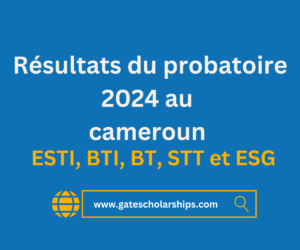 Résultats du probatoire 2024 au cameroun

ESTI, BTI, BT, STT et ESG

www.gatescholarships.com